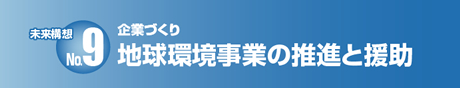 未来構想
No.9
企業づくり
地球環境事業の推進と援助